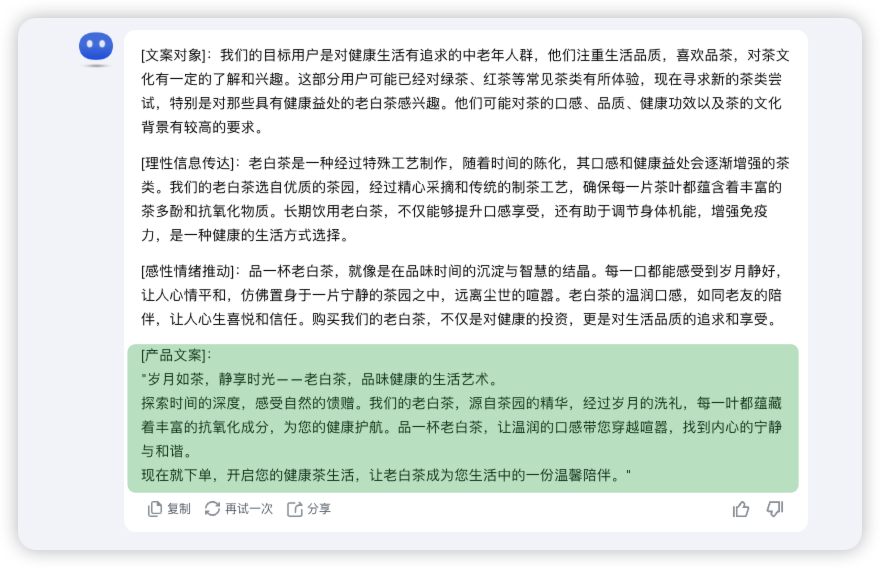 [文案对象]：我们的目标用户是对健康生活有追求的中老年人群，他们注重生活品质，喜欢品茶，对茶文化有一定的了解和兴趣。这部分用户可能已经对绿茶、红茶等常见茶类有所体验，现在寻求新的茶类尝试，特别是对那些具有健康益处的老白茶感兴趣。他们可能对茶的口感、品质、健康功效以及茶的文化背景有较高的要求。

[理性信息传达]：老白茶是一种经过特殊工艺制作，随着时间的陈化，其口感和健康益处会逐渐增强的茶类。我们的老白茶选自优质的茶园，经过精心采摘和传统的制茶工艺，确保每一片茶叶都蕴含着丰富的茶多酚和抗氧化物质。长期饮用老白茶，不仅能够提升口感享受，还有助于调节身体机能，增强免疫力，是一种健康的生活方式选择。

[感性情绪推动]：品一杯老白茶，就像是在品味时间的沉淀与智慧的结晶。每一口都能感受到岁月静好，让人心情平和，仿佛置身于一片宁静的茶园之中，远离尘世的喧嚣。老白茶的温润口感，如同老友的陪伴，让人心生喜悦和信任。购买我们的老白茶，不仅是对健康的投资，更是对生活品质的追求和享受。

[产品文案]：
"岁月如茶，静享时光——老白茶，品味健康的生活艺术。
探索时间的深度，感受自然的馈赠。我们的老白茶，源自茶园的精华，经过岁月的洗礼，每一叶都蕴藏着丰富的抗氧化成分，为您的健康护航。品一杯老白茶，让温润的口感带您穿越喧嚣，找到内心的宁静与和谐。
现在就下单，开启您的健康茶生活，让老白茶成为您生活中的一份温馨陪伴。"

复制 再试一次 分享